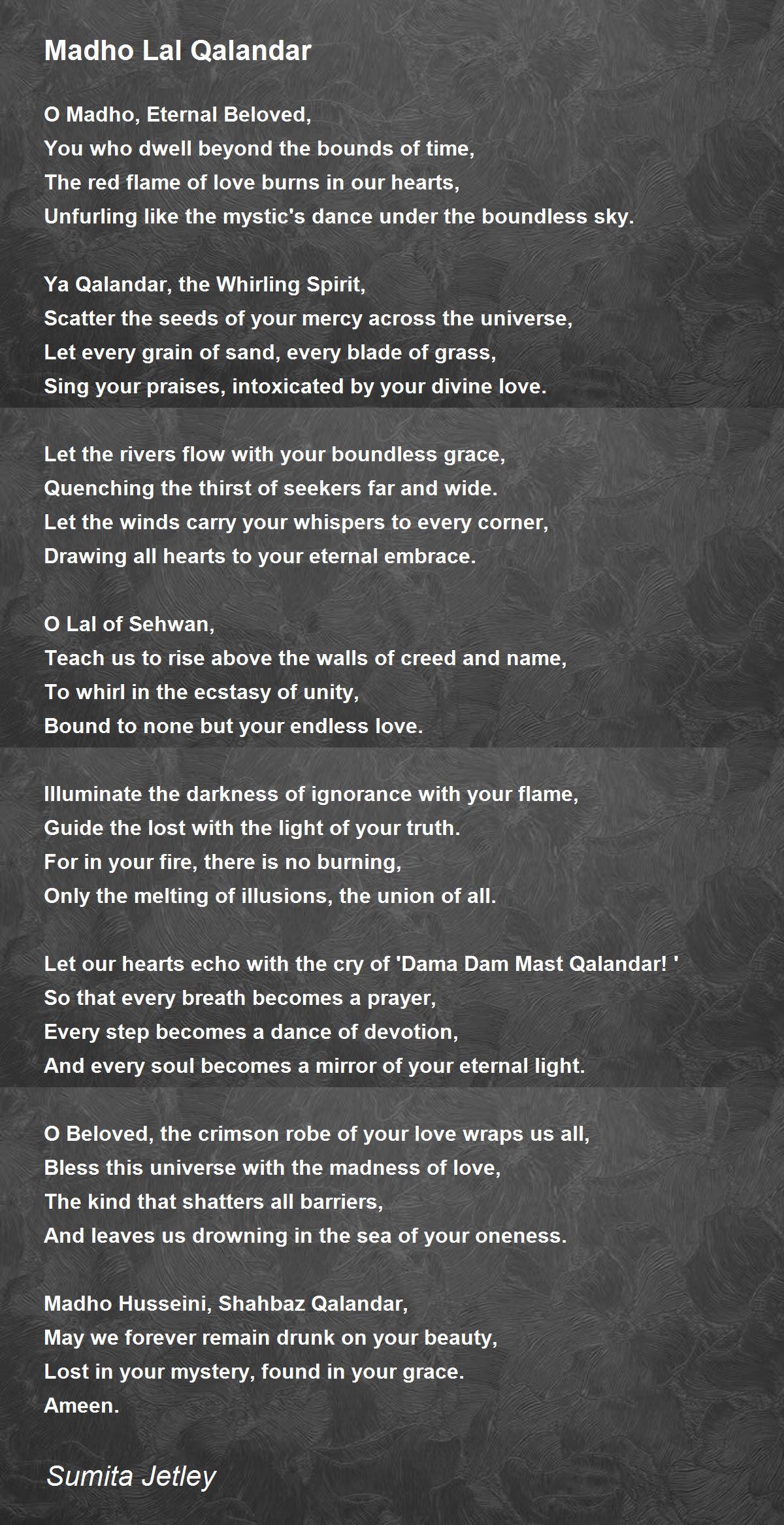 Madho Lal Qalandar

O Madho, Eternal Beloved,
You who dwell beyond the bounds of time,
The red flame of love burns in our hearts,
Unfurling like the mystic's dance under the boundless sky.

Ya Qalandar, the Whirling Spirit,
Scatter the seeds of your mercy across the universe,
Let every grain of sand, every blade of grass,
Sing your praises, intoxicated by your divine love.

Let the rivers flow with your boundless grace,
Quenching the thirst of seekers far and wide.
Let the winds carry your whispers to every corner,
Drawing all hearts to your eternal embrace.

O Lal of Sehwan,
Teach us to rise above the walls of creed and name,
To whirl in the ecstasy of unity,
Bound to none but your endless love.

Illuminate the darkness of ignorance with your flame,
Guide the lost with the light of your truth.
For in your fire, there is no burning,
Only the melting of illusions, the union of all.

Let our hearts echo with the cry of 'Dama Dam Mast Qalandar! '
So that every breath becomes a prayer,
Every step becomes a dance of devotion,
And every soul becomes a mirror of your eternal light.

O Beloved, the crimson robe of your love wraps us all,
Bless this universe with the madness of love,
The kind that shatters all barriers,
And leaves us drowning in the sea of your oneness.

Madho Husseini, Shahbaz Qalandar,
May we forever remain drunk on your beauty,
Lost in your mystery, found in your grace.
Ameen.

Sumita Jetley